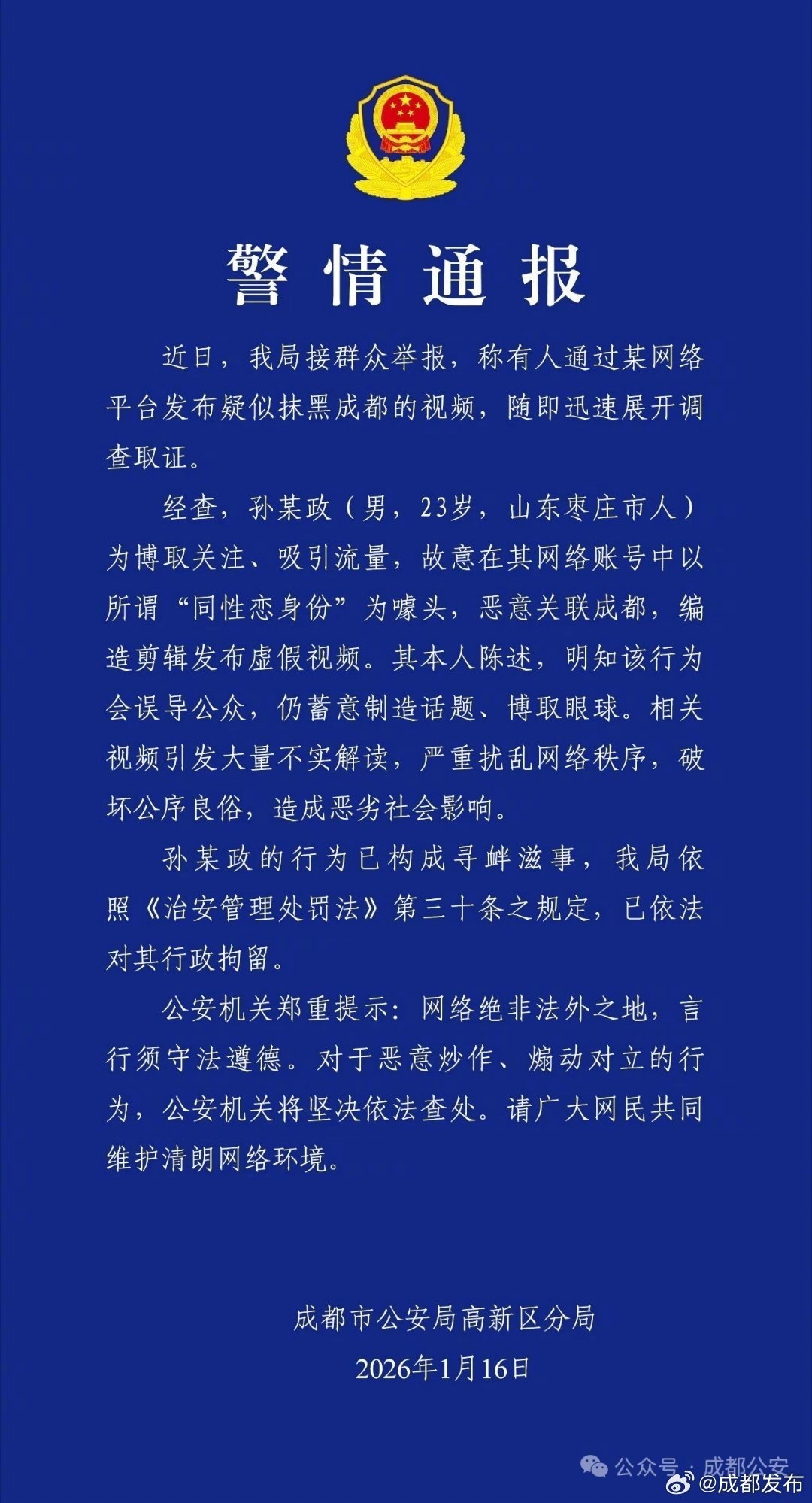 警情通报

近日，我局接群众举报，称有人通过某网络平台发布疑似抹黑成都的视频，随即迅速展开调查取证。

经查，孙某政（男，23岁，山东枣庄市人）为博取关注、吸引流量，故意在其网络账号中以所谓“同性恋身份”为噱头，恶意关联成都，编造剪辑发布虚假视频。其本人陈述，明知该行为会误导公众，仍蓄意制造话题、博取眼球。相关视频引发大量不实解读，严重扰乱网络秩序，破坏公序良俗，造成恶劣社会影响。

孙某政的行为已构成寻衅滋事，我局依照《治安管理处罚法》第三十条之规定，已依法对其行政拘留。

公安机关郑重提示：网络绝非法外之地，言行须守法遵德。对于恶意炒作、煽动对立的行为，公安机关将坚决依法查处。请广大网民共同维护清朗网络环境。

成都市公安局高新区分局
2026年1月16日

公众号 · 成都公安
@成都发布